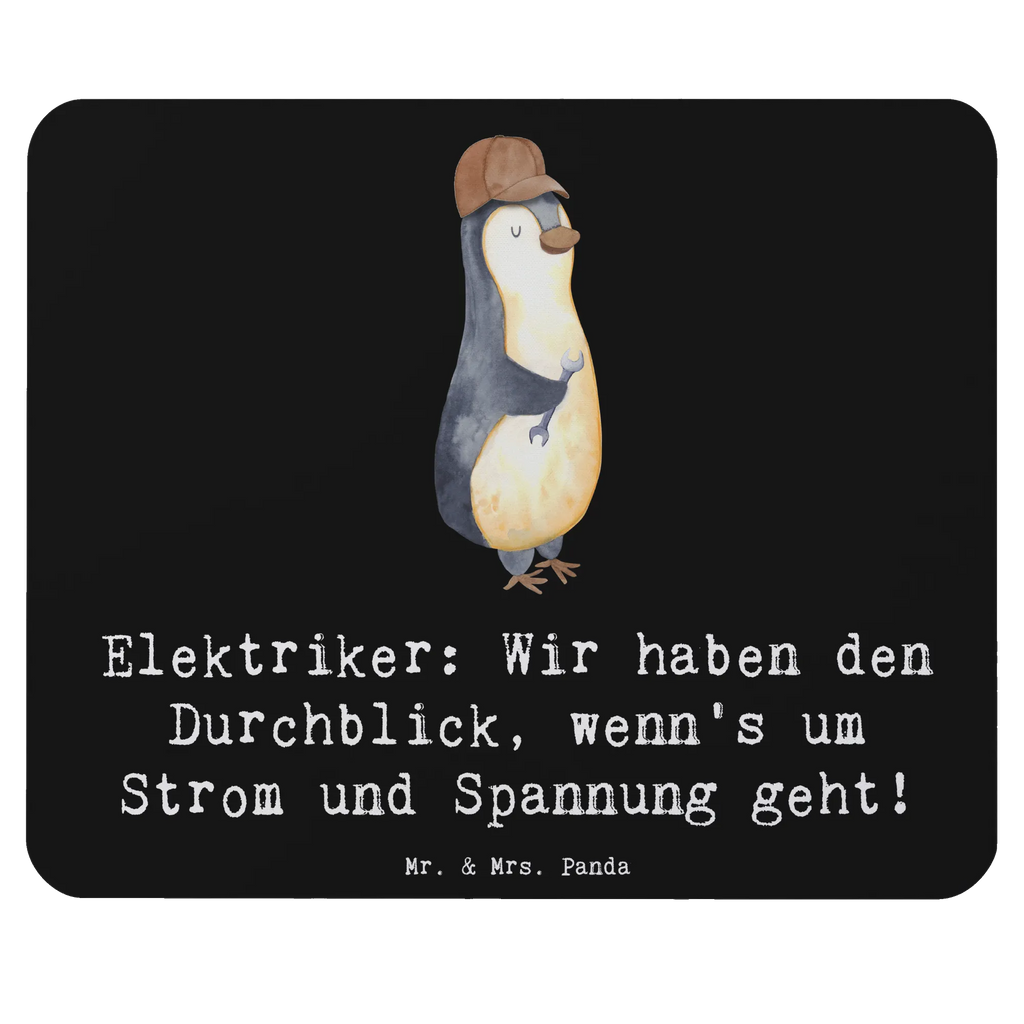 Elektriker: Wir haben den Durchblick, wenn's um Strom und Spannung geht!

Mr. & Mrs. Panda